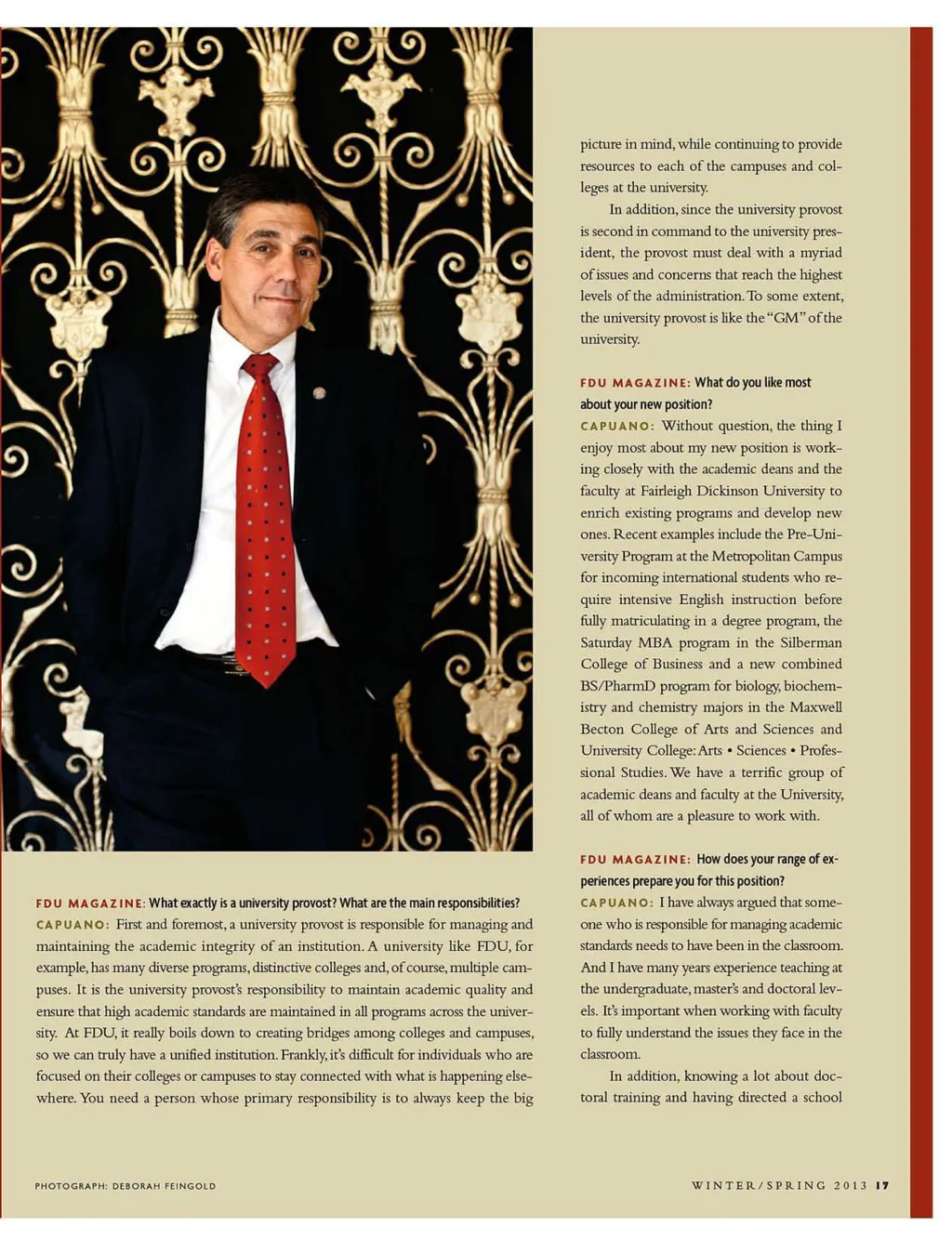 FDU MAGAZINE: What exactly is a university provost? What are the main responsibilities?
CAPUANO: First and foremost, a university provost is responsible for managing and maintaining the academic integrity of an institution. A university like FDU, for example, has many diverse programs, distinctive colleges and, of course, multiple campuses. It is the university provost's responsibility to maintain academic quality and ensure that high academic standards are maintained in all programs across the university. At FDU, it really boils down to creating bridges among colleges and campuses, so we can truly have a unified institution. Frankly, it's difficult for individuals who are focused on their colleges or campuses to stay connected with what is happening elsewhere. You need a person whose primary responsibility is to always keep the big picture in mind, while continuing to provide resources to each of the campuses and colleges at the university.

In addition, since the university provost is second in command to the university president, the provost must deal with a myriad of issues and concerns that reach the highest levels of the administration. To some extent, the university provost is like the "GM" of the university.

FDU MAGAZINE: What do you like most about your new position?
CAPUANO: Without question, the thing I enjoy most about my new position is working closely with the academic deans and the faculty at Fairleigh Dickinson University to enrich existing programs and develop new ones. Recent examples include the Pre-University Program at the Metropolitan Campus for incoming international students who require intensive English instruction before fully matriculating in a degree program, the Saturday MBA program in the Silberman College of Business and a new combined BS/PharmD program for biology, biochemistry and chemistry majors in the Maxwell Becton College of Arts and Sciences and University College: Arts • Sciences • Professional Studies. We have a terrific group of academic deans and faculty at the University, all of whom are a pleasure to work with.

FDU MAGAZINE: How does your range of experiences prepare you for this position?
CAPUANO: I have always argued that someone who is responsible for managing academic standards needs to have been in the classroom. And I have many years experience teaching at the undergraduate, master's and doctoral levels. It's important when working with faculty to fully understand the issues they face in the classroom.

In addition, knowing a lot about doctoral training and having directed a school

PHOTOGRAPH: DEBORAH FEINGOLD

WINTER/SPRING 2013 17